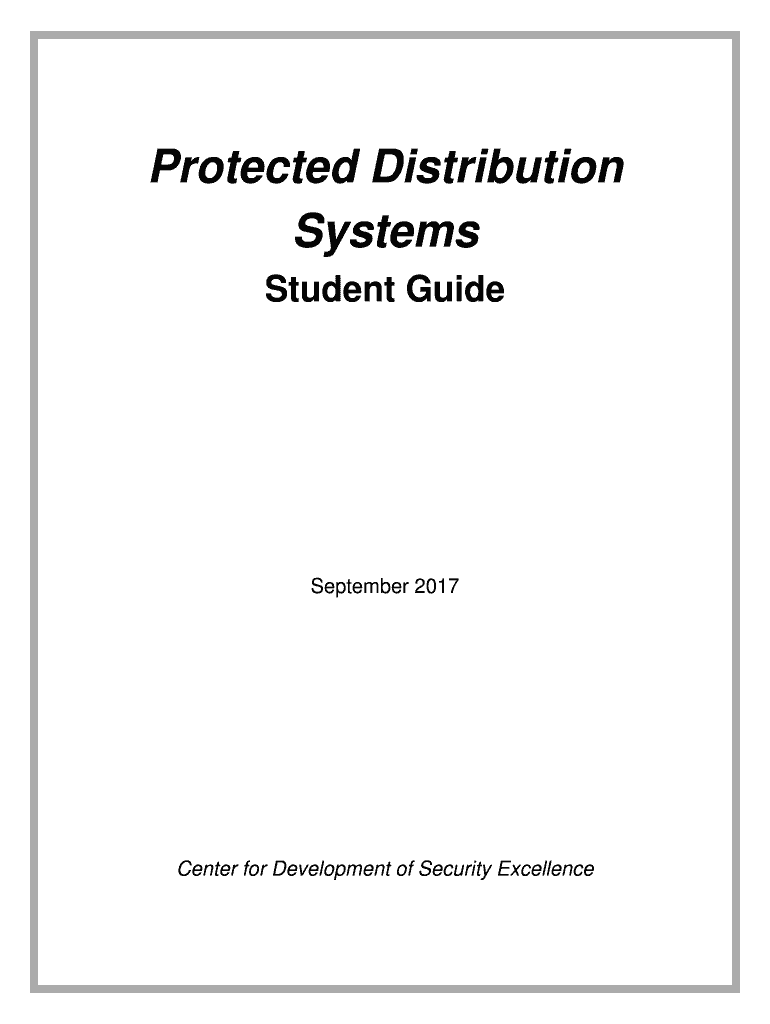 Protected Distribution Systems

Student Guide

September 2017

Center for Development of Security Excellence